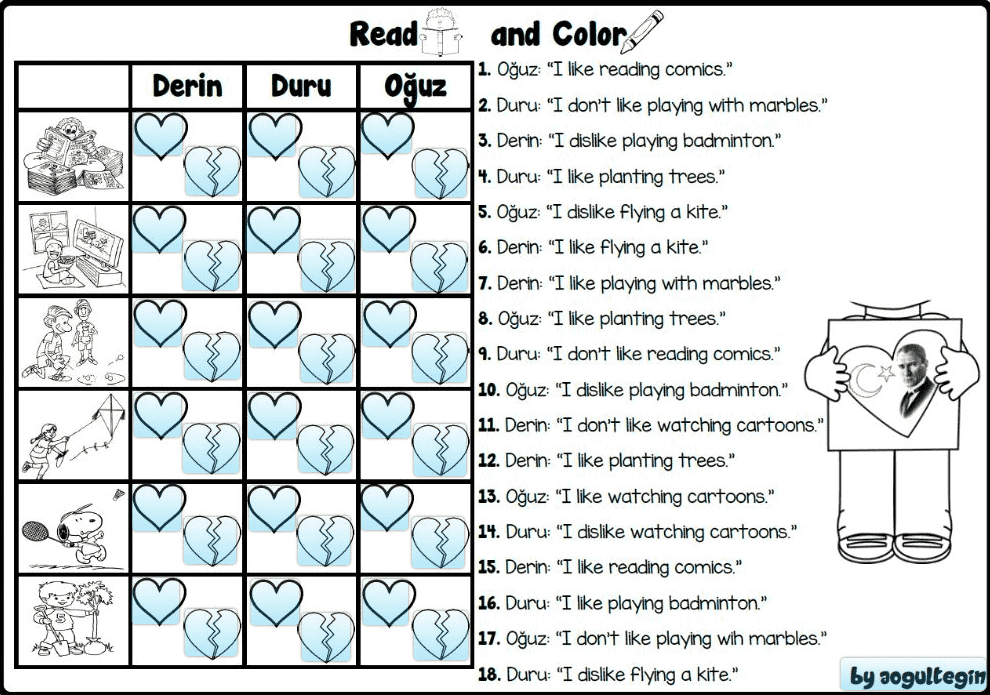 Read and Color

| | Derin | Duru | Oğuz |
|---|---|---|---|
| | | | |
| | | | |
| | | | |
| | | | |
| | | | |
| | | | |

1. Oğuz: "I like reading comics."
2. Duru: "I don't like playing with marbles."
3. Derin: "I dislike playing badminton."
4. Duru: "I like planting trees."
5. Oğuz: "I dislike flying a kite."
6. Derin: "I like flying a kite."
7. Derin: "I like playing with marbles."
8. Oğuz: "I like planting trees."
9. Duru: "I don't like reading comics."
10. Oğuz: "I dislike playing badminton."
11. Derin: "I don't like watching cartoons."
12. Derin: "I like planting trees."
13. Oğuz: "I like watching cartoons."
14. Duru: "I dislike watching cartoons."
15. Derin: "I like reading comics."
16. Duru: "I like playing badminton."
17. Oğuz: "I don't like playing wih marbles."
18. Duru: "I dislike flying a kite."

by aogultegin